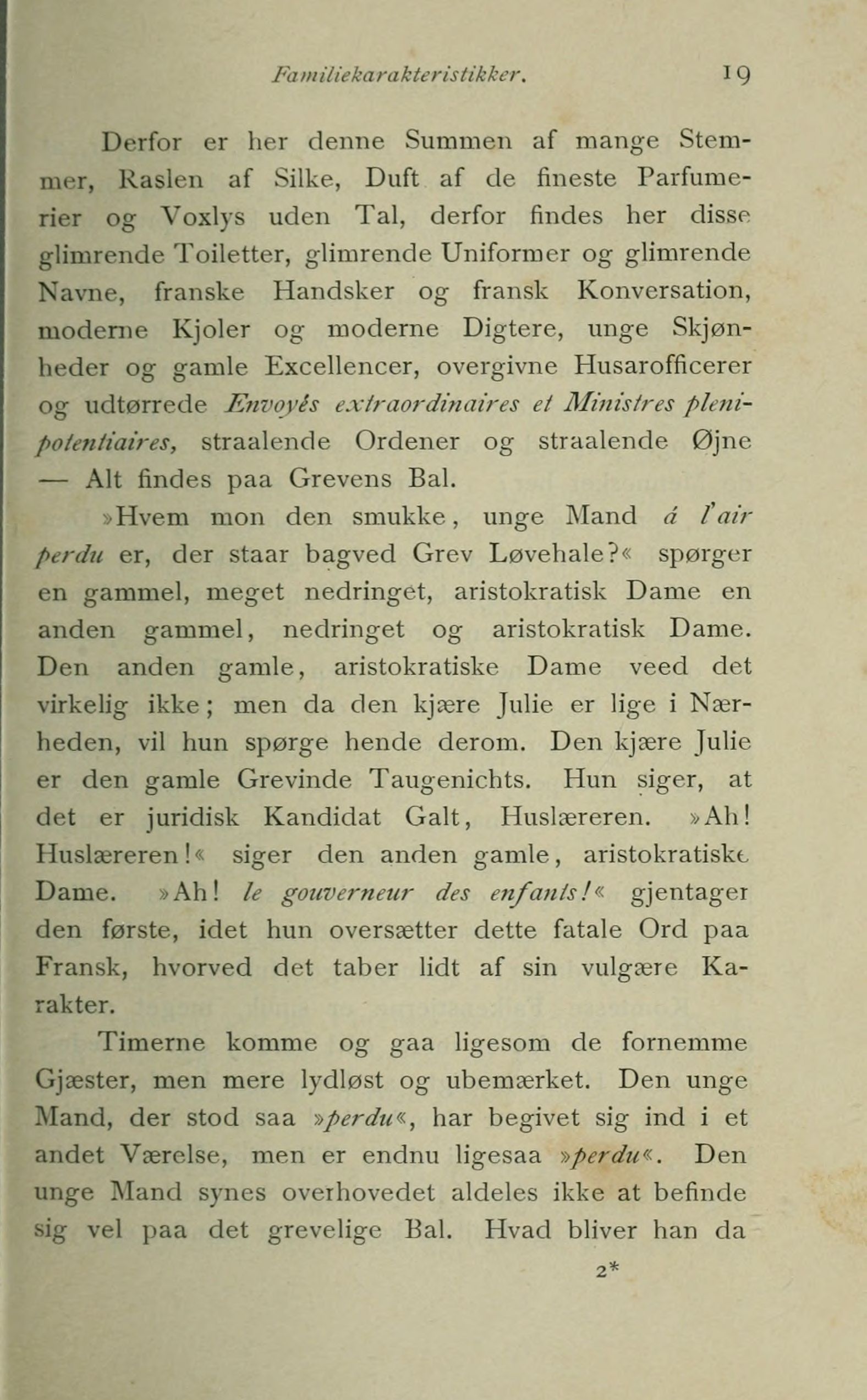 Familiekarakteristikker. 19

Derfor er her denne Summen af mange Stemmer, Raslen af Silke, Duft af de fineste Parfumerier og Voxlys uden Tal, derfor findes her disse glimrende Toiletter, glimrende Uniformer og glimrende Navne, franske Handsker og fransk Konversation, moderne Kjoler og moderne Digtere, unge Skjønheder og gamle Excellencer, overgivne Husarofficerer og udtørrede Envoyés extraordinaires et Ministres plenipotentiaires, straalende Ordener og straalende Øjne — Alt findes paa Grevens Bal.

»Hvem mon den smukke, unge Mand á l'air perdu er, der staar bagved Grev Løvehale?« spørger en gammel, meget nedringet, aristokratisk Dame en anden gammel, nedringet og aristokratisk Dame. Den anden gamle, aristokratiske Dame veed det virkelig ikke; men da den kjære Julie er lige i Nærheden, vil hun spørge hende derom. Den kjære Julie er den gamle Grevinde Taugenichts. Hun siger, at det er juridisk Kandidat Galt, Huslæreren. »Ah! Huslæreren!« siger den anden gamle, aristokratiske Dame. »Ah! le gouverneur des enfants!« gjentager den første, idet hun oversætter dette fatale Ord paa Fransk, hvorved det taber lidt af sin vulgære Karakter.

Timerne komme og gaa ligesom de fornemme Gjæster, men mere lydløst og ubemærket. Den unge Mand, der stod saa »perdu«, har begivet sig ind i et andet Værelse, men er endnu ligesaa »perdu«. Den unge Mand synes overhovedet aldeles ikke at befinde sig vel paa det grevelige Bal. Hvad bliver han da

2*